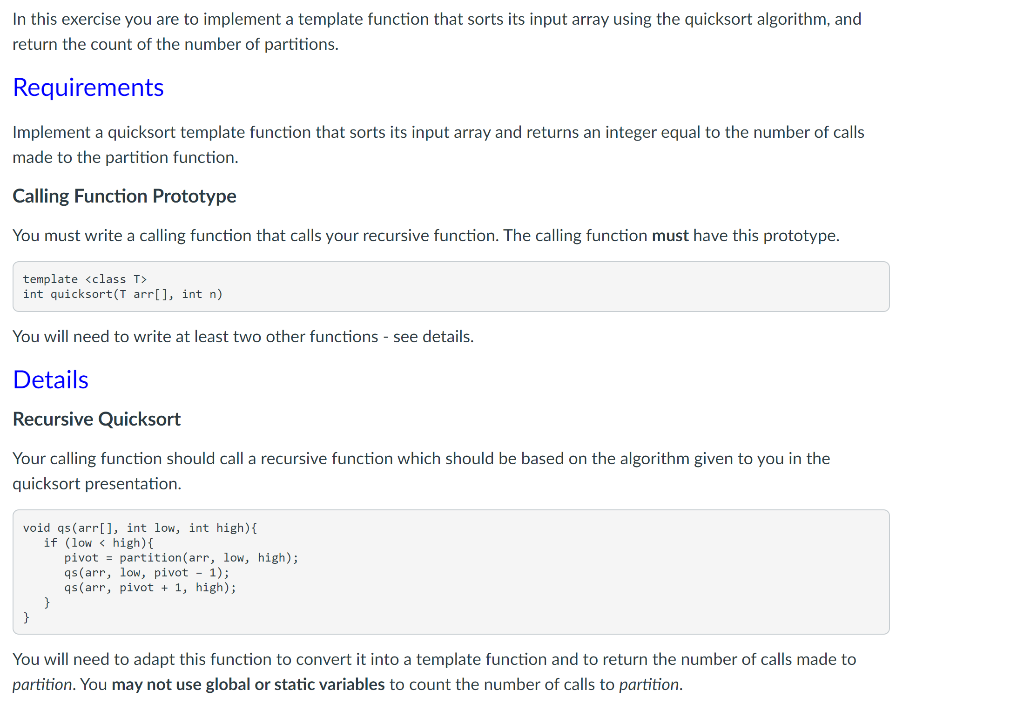 In this exercise you are to implement a template function that sorts its input array using the quicksort algorithm, and return the count of the number of partitions.

Requirements

Implement a quicksort template function that sorts its input array and returns an integer equal to the number of calls made to the partition function.

Calling Function Prototype

You must write a calling function that calls your recursive function. The calling function must have this prototype.

template <class T>
int quicksort(T arr[], int n)

You will need to write at least two other functions - see details.

Details

Recursive Quicksort

Your calling function should call a recursive function which should be based on the algorithm given to you in the quicksort presentation.

void qs(arr[], int low, int high){
   if (low < high){
      pivot = partition(arr, low, high);
      qs(arr, low, pivot - 1);
      qs(arr, pivot + 1, high);
   }
}

You will need to adapt this function to convert it into a template function and to return the number of calls made to partition. You may not use global or static variables to count the number of calls to partition.